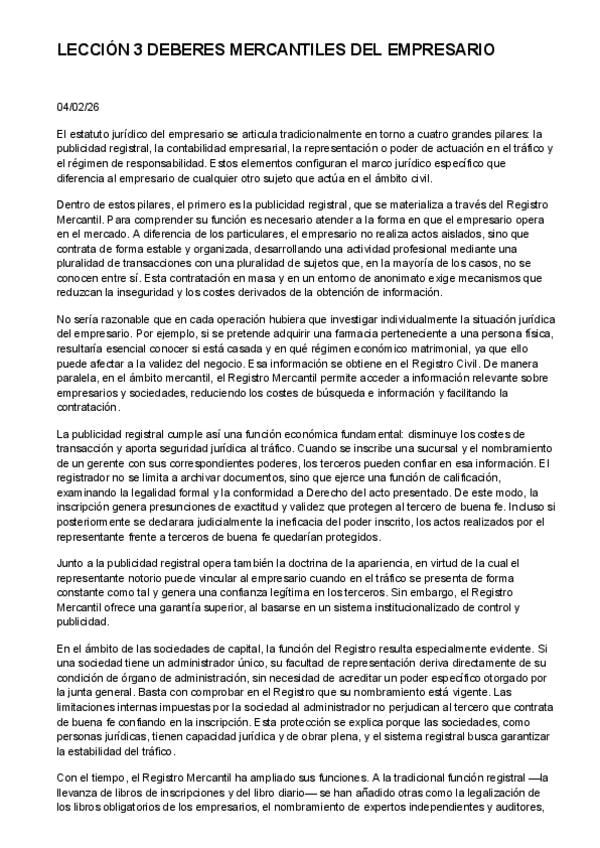 LECCIÓN 3 DEBERES MERCANTILES DEL EMPRESARIO

04/02/26

El estatuto jurídico del empresario se articula tradicionalmente en torno a cuatro grandes pilares: la publicidad registral, la contabilidad empresarial, la representación o poder de actuación en el tráfico y el régimen de responsabilidad. Estos elementos configuran el marco jurídico específico que diferencia al empresario de cualquier otro sujeto que actúa en el ámbito civil.

Dentro de estos pilares, el primero es la publicidad registral, que se materializa a través del Registro Mercantil. Para comprender su función es necesario atender a la forma en que el empresario opera en el mercado. A diferencia de los particulares, el empresario no realiza actos aislados, sino que contrata de forma estable y organizada, desarrollando una actividad profesional mediante una pluralidad de transacciones con una pluralidad de sujetos que, en la mayoría de los casos, no se conocen entre sí. Esta contratación en masa y en un entorno de anonimato exige mecanismos que reduzcan la inseguridad y los costes derivados de la obtención de información.

No sería razonable que en cada operación hubiera que investigar individualmente la situación jurídica del empresario. Por ejemplo, si se pretende adquirir una farmacia perteneciente a una persona física, resultaría esencial conocer si está casada y en qué régimen económico matrimonial, ya que ello puede afectar a la validez del negocio. Esa información se obtiene en el Registro Civil. De manera paralela, en el ámbito mercantil, el Registro Mercantil permite acceder a información relevante sobre empresarios y sociedades, reduciendo los costes de búsqueda e información y facilitando la contratación.

La publicidad registral cumple así una función económica fundamental: disminuye los costes de transacción y aporta seguridad jurídica al tráfico. Cuando se inscribe una sucursal y el nombramiento de un gerente con sus correspondientes poderes, los terceros pueden confiar en esa información. El registrador no se limita a archivar documentos, sino que ejerce una función de calificación, examinando la legalidad formal y la conformidad a Derecho del acto presentado. De este modo, la inscripción genera presunciones de exactitud y validez que protegen al tercero de buena fe. Incluso si posteriormente se declarara judicialmente la ineficacia del poder inscrito, los actos realizados por el representante frente a terceros de buena fe quedarían protegidos.

Junto a la publicidad registral opera también la doctrina de la apariencia, en virtud de la cual el representante notorio puede vincular al empresario cuando en el tráfico se presenta de forma constante como tal y genera una confianza legítima en los terceros. Sin embargo, el Registro Mercantil ofrece una garantía superior, al basarse en un sistema institucionalizado de control y publicidad.

En el ámbito de las sociedades de capital, la función del Registro resulta especialmente evidente. Si una sociedad tiene un administrador único, su facultad de representación deriva directamente de su condición de órgano de administración, sin necesidad de acreditar un poder específico otorgado por la junta general. Basta con comprobar en el Registro que su nombramiento está vigente. Las limitaciones internas impuestas por la sociedad al administrador no perjudican al tercero que contrata de buena fe confiando en la inscripción. Esta protección se explica porque las sociedades, como personas jurídicas, tienen capacidad jurídica y de obrar plena, y el sistema registral busca garantizar la estabilidad del tráfico.

Con el tiempo, el Registro Mercantil ha ampliado sus funciones. A la tradicional función registral —la llevanza de libros de inscripciones y del libro diario— se han añadido otras como la legalización de los libros obligatorios de los empresarios, el nombramiento de expertos independientes y auditores,